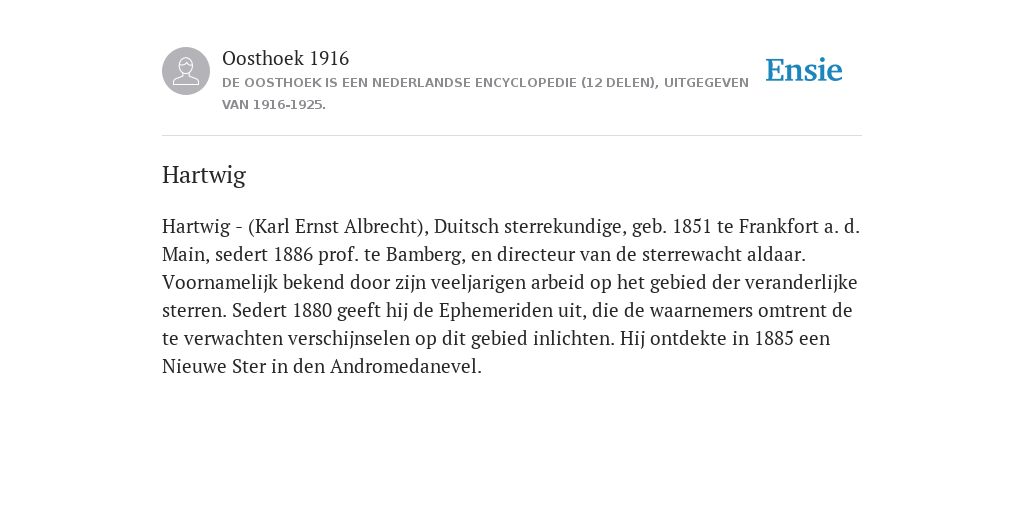 Oosthoek 1916
DE OOSTHOEK IS EEN NEDERLANDSE ENCYCLOPEDIE (12 DELEN), UITGEGEVEN VAN 1916-1925.

Ensie

Hartwig

Hartwig - (Karl Ernst Albrecht), Duitsch sterrekundige, geb. 1851 te Frankfort a. d. Main, sedert 1886 prof. te Bamberg, en directeur van de sterrewacht aldaar. Voornamelijk bekend door zijn veeljarigen arbeid op het gebied der veranderlijke sterren. Sedert 1880 geeft hij de Ephemeriden uit, die de waarnemers omtrent de te verwachten verschijnselen op dit gebied inlichten. Hij ontdekte in 1885 een Nieuwe Ster in den Andromedanevel.